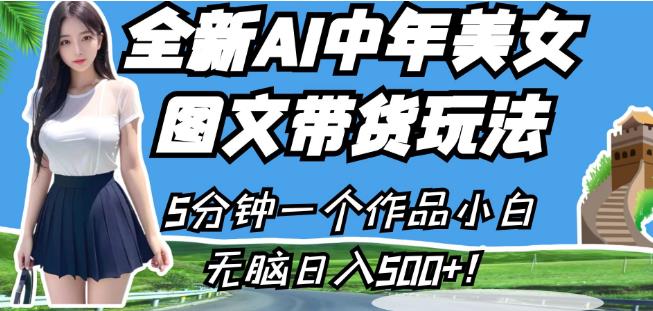 全新AI中年美女
图文带货玩法

5分钟一个作品小白
无脑日入500+!